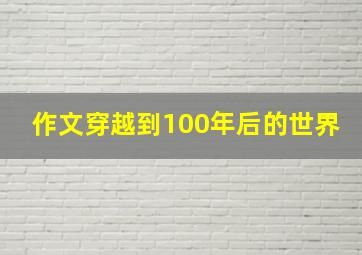 作文穿越到100年后的世界